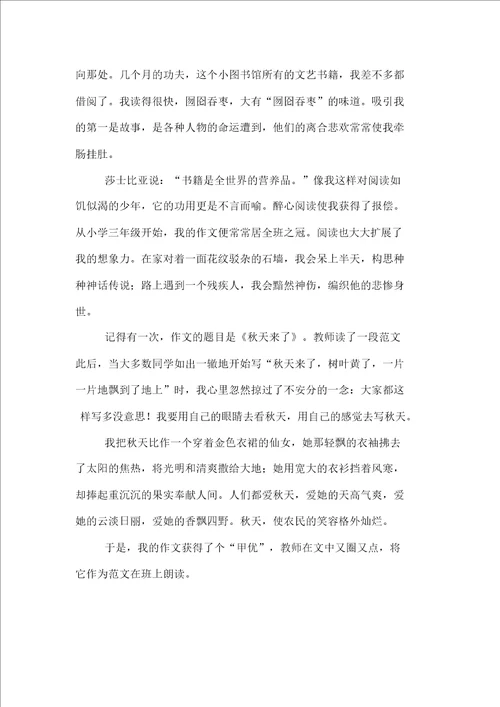 向那处。几个月的功夫，这个小图书馆所有的文艺书籍，我差不多都借阅了。我读得很快，囫囵吞枣，大有“囫囵吞枣”的味道。吸引我的第一是故事，是各种人物的命运遭到，他们的离合悲欢常常使我牵肠挂肚。

莎士比亚说：“书籍是全世界的营养品。”像我这样对阅读如饥似渴的少年，它的功用更是不言而喻。醉心阅读使我获得了报偿。从小学三年级开始，我的作文便常常居全班之冠。阅读也大大扩展了我的想象力。在家对着一面花纹驳杂的石墙，我会呆上半天，构思种种神话传说；路上遇到一个残疾人，我会黯然神伤，编织他的悲惨身世。

记得有一次，作文的题目是《秋天来了》。教师读了一段范文此后，当大多数同学如出一辙地开始写“秋天来了，树叶黄了，一片一片地飘到了地上”时，我心里忽然掠过了不安分的一念：大家都这样写多没意思！我要用自己的眼睛去看秋天，用自己的感觉去写秋天。

我把秋天比作一个穿着金色衣裙的仙女，她那轻飘的衣袖拂去了太阳的焦热，将光明和清爽撒给大地；她用宽大的衣衫挡着风寒，却捧起重沉沉的果实奉献人间。人们都爱秋天，爱她的天高气爽，爱她的云淡日丽，爱她的香飘四野。秋天，使农民的笑容格外灿烂。

于是，我的作文获得了个“甲优”，教师在文中又圈又点，将它作为范文在班上朗读。